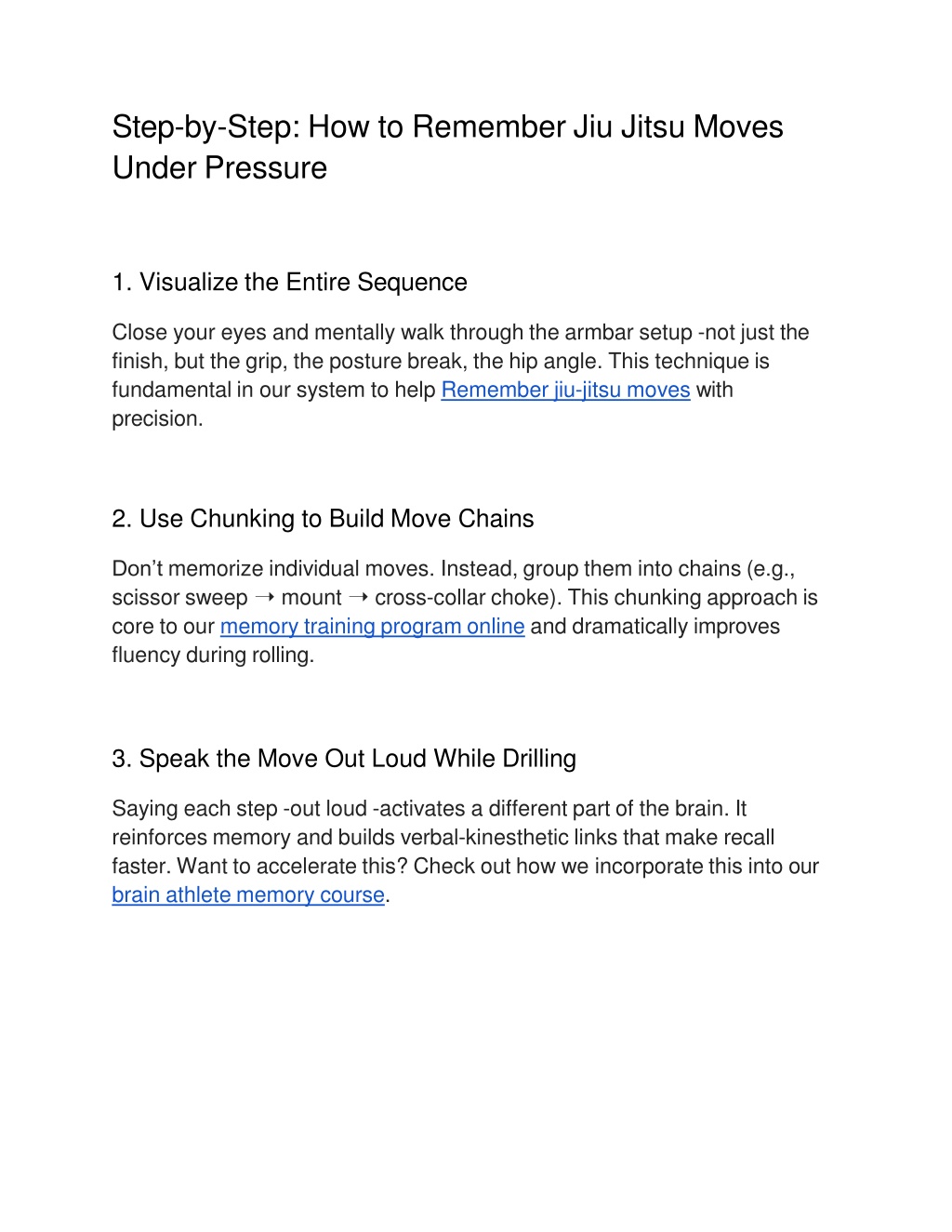 Step-by-Step: How to Remember Jiu Jitsu Moves Under Pressure

1. Visualize the Entire Sequence

Close your eyes and mentally walk through the armbar setup -not just the finish, but the grip, the posture break, the hip angle. This technique is fundamental in our system to help Remember jiu-jitsu moves with precision.

2. Use Chunking to Build Move Chains

Don’t memorize individual moves. Instead, group them into chains (e.g., scissor sweep ➝ mount ➝ cross-collar choke). This chunking approach is core to our memory training program online and dramatically improves fluency during rolling.

3. Speak the Move Out Loud While Drilling

Saying each step -out loud -activates a different part of the brain. It reinforces memory and builds verbal-kinesthetic links that make recall faster. Want to accelerate this? Check out how we incorporate this into our brain athlete memory course.